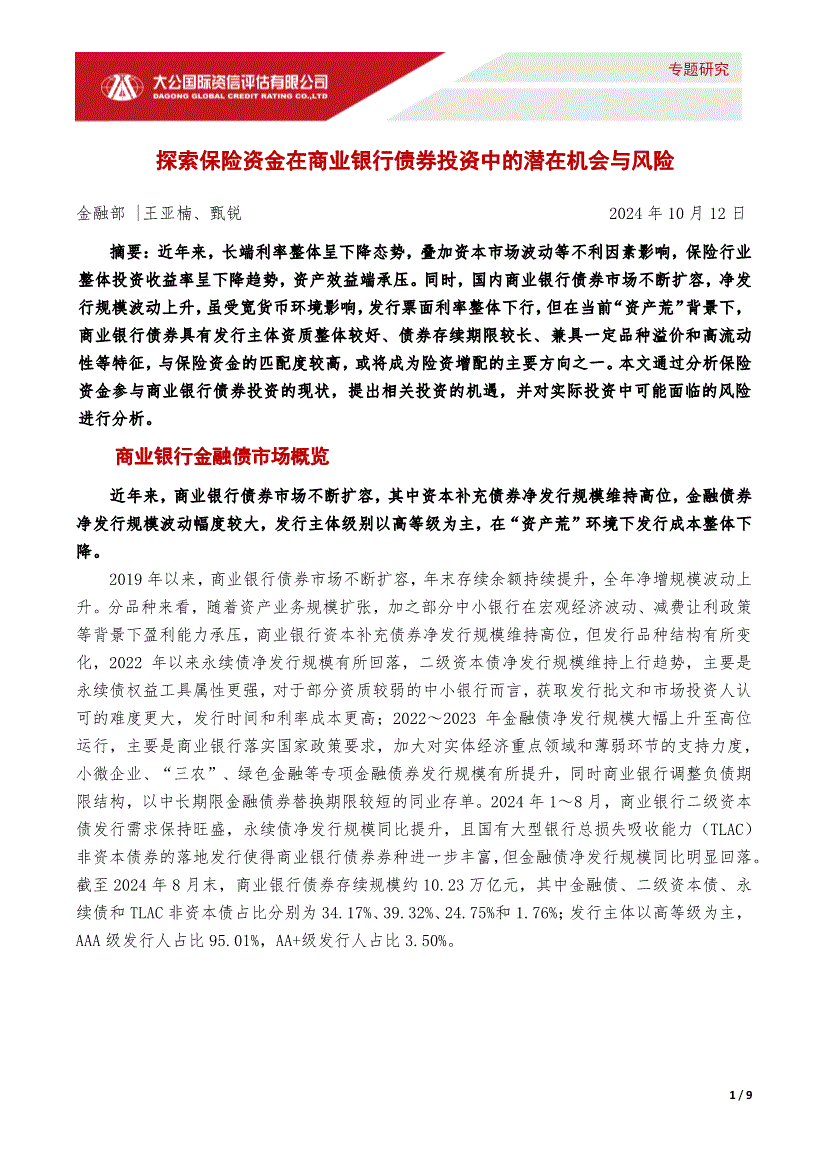 大公国际资信评估有限公司
DAGONG GLOBAL CREDIT RATING CO.,LTD

专题研究

探索保险资金在商业银行债券投资中的潜在机会与风险

金融部 |王亚楠、甄锐

2024 年 10 月 12 日

摘要：近年来，长端利率整体呈下降态势，叠加资本市场波动等不利因素影响，保险行业整体投资收益率呈下降趋势，资产效益端承压。同时，国内商业银行债券市场不断扩容，净发行规模波动上升，虽受宽货币环境影响，发行票面利率整体下行，但在当前“资产荒”背景下，商业银行债券具有发行主体资质整体较好、债券存续期限较长、兼具一定品种溢价和高流动性等特征，与保险资金的匹配度较高，或将成为险资增配的主要方向之一。本文通过分析保险资金参与商业银行债券投资的现状，提出相关投资的机遇，并对实际投资中可能面临的风险进行分析。

商业银行金融债市场概览

近年来，商业银行债券市场不断扩容，其中资本补充债券净发行规模维持高位，金融债券净发行规模波动幅度较大，发行主体级别以高等级为主，在“资产荒”环境下发行成本整体下降。

2019 年以来，商业银行债券市场不断扩容，年末存续余额持续提升，全年净增规模波动上升。分品种来看，随着资产业务规模扩张，加之部分中小银行在宏观经济波动、减费让利政策等背景下盈利能力承压，商业银行资本补充债券净发行规模维持高位，但发行品种结构有所变化，2022 年以来永续债净发行规模有所回落，二级资本债净发行规模维持上行趋势，主要是永续债权益工具属性更强，对于部分资质较弱的中小银行而言，获取发行批文和市场投资人认可的难度更大，发行时间和利率成本更高；2022～2023 年金融债净发行规模大幅上升至高位运行，主要是商业银行落实国家政策要求，加大对实体经济重点领域和薄弱环节的支持力度，小微企业、“三农”、绿色金融等专项金融债券发行规模有所提升，同时商业银行调整负债期限结构，以中长期限金融债券替换期限较短的同业存单。2024 年 1～8 月，商业银行二级资本债发行需求保持旺盛，永续债净发行规模同比提升，且国有大型银行总损失吸收能力（TLAC）非资本债券的落地发行使得商业银行债券券种进一步丰富，但金融债净发行规模同比明显回落。截至 2024 年 8 月末，商业银行债券存续规模约 10.23 万亿元，其中金融债、二级资本债、永续债和 TLAC 非资本债占比分别为 34.17%、39.32%、24.75%和 1.76%；发行主体以高等级为主，AAA 级发行人占比 95.01%，AA+级发行人占比 3.50%。

1 / 9